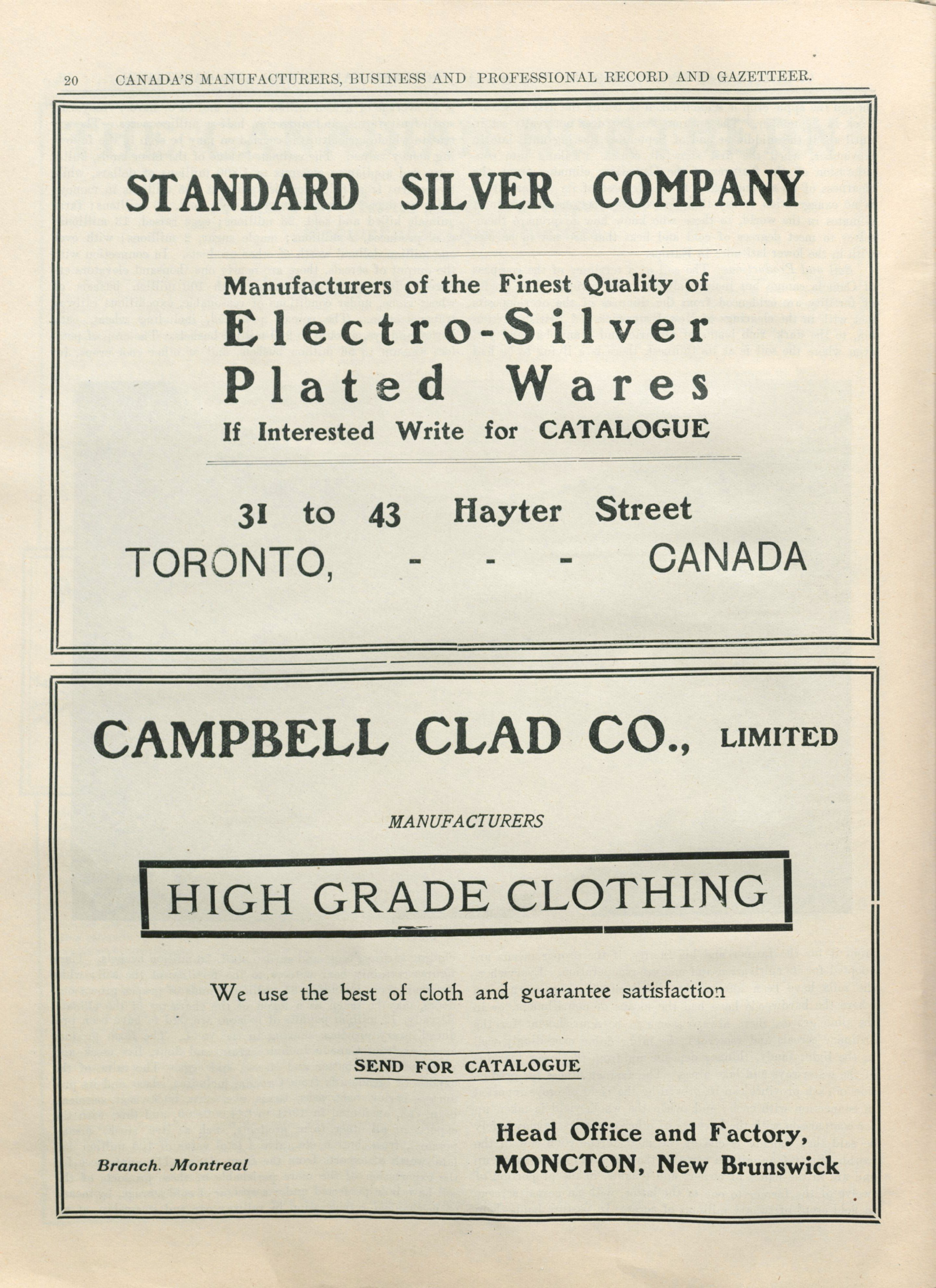 20 CANADA'S MANUFACTURERS, BUSINESS AND PROFESSIONAL RECORD AND GAZETTEER.

STANDARD SILVER COMPANY

Manufacturers of the Finest Quality of

Electro-Silver Plated Wares

If Interested Write for CATALOGUE

31 to 43 Hayter Street

TORONTO, - - - CANADA

CAMPBELL CLAD CO., LIMITED

MANUFACTURERS

HIGH GRADE CLOTHING

We use the best of cloth and guarantee satisfaction

SEND FOR CATALOGUE

Branch. Montreal

Head Office and Factory,
MONCTON, New Brunswick